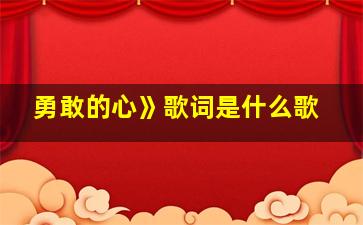 勇敢的心》歌词是什么歌